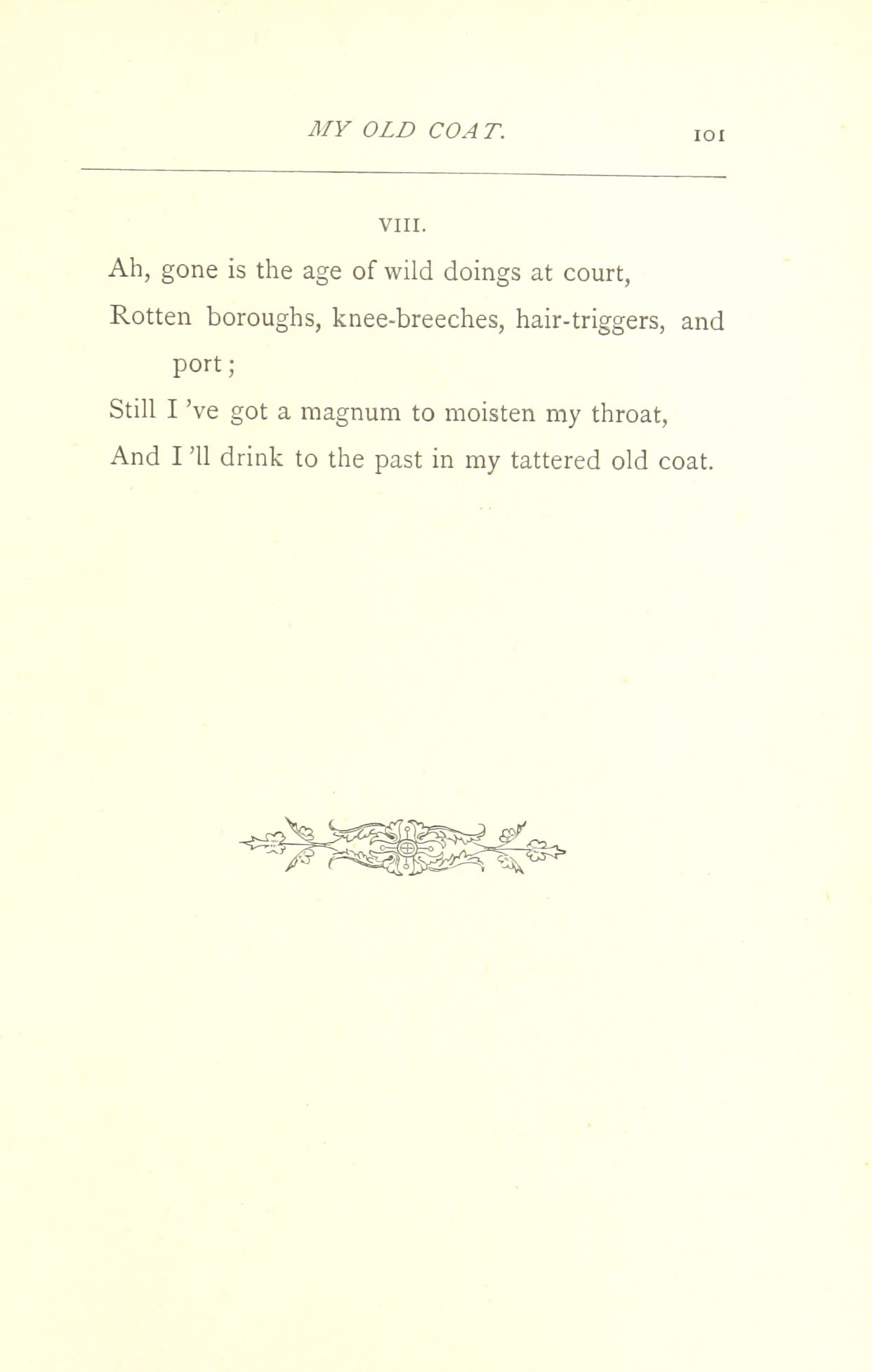 MY OLD COAT. 101

VIII.

Ah, gone is the age of wild doings at court,
Rotten boroughs, knee-breeches, hair-triggers, and port;
Still I 've got a magnum to moisten my throat,
And I 'll drink to the past in my tattered old coat.